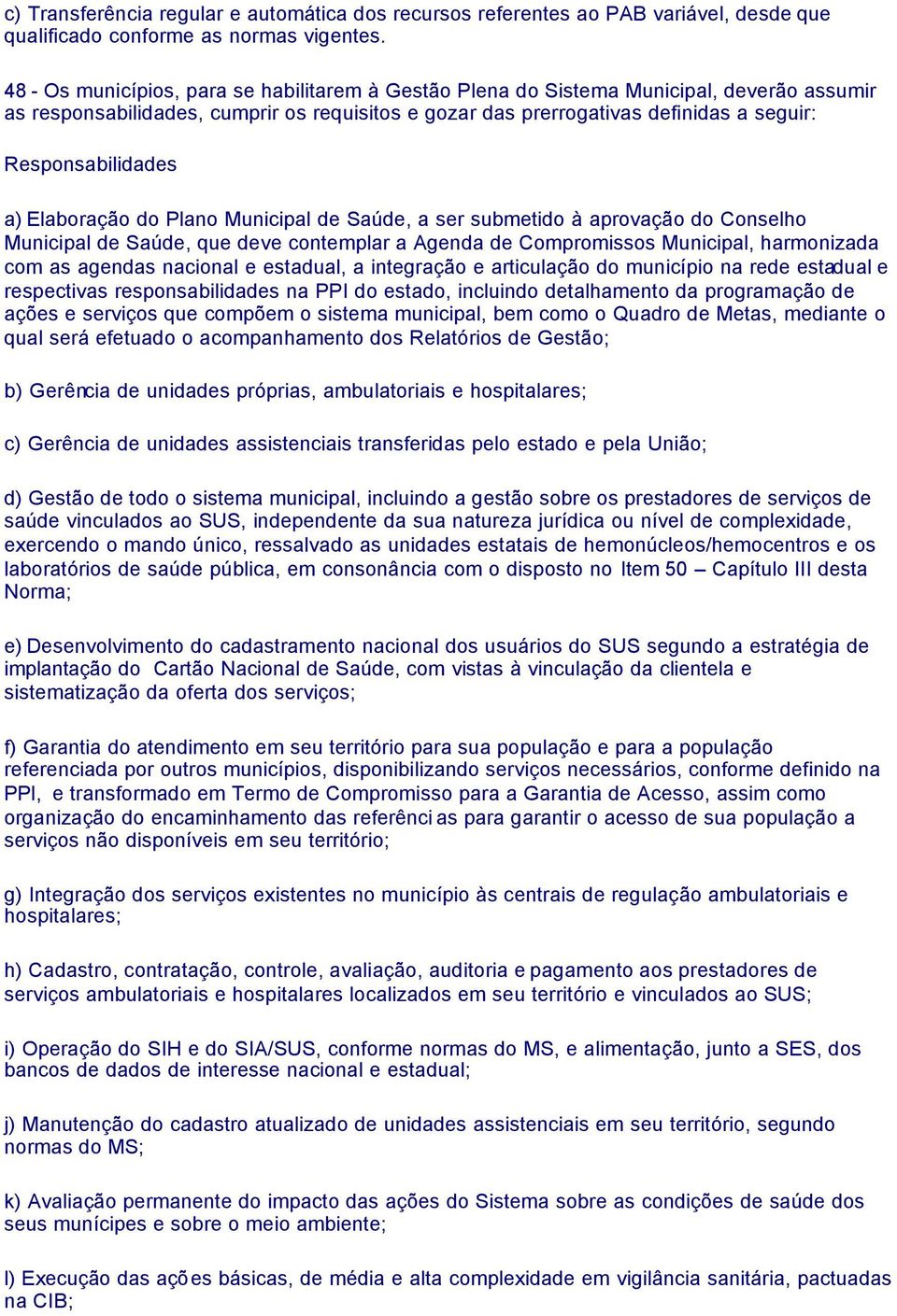 c) Transferência regular e automática dos recursos referentes ao PAB variável, desde que qualificado conforme as normas vigentes.

48 - Os municípios, para se habilitarem à Gestão Plena do Sistema Municipal, deverão assumir as responsabilidades, cumprir os requisitos e gozar das prerrogativas definidas a seguir:

Responsabilidades

a) Elaboração do Plano Municipal de Saúde, a ser submetido à aprovação do Conselho Municipal de Saúde, que deve contemplar a Agenda de Compromissos Municipal, harmonizada com as agendas nacional e estadual, a integração e articulação do município na rede estadual e respectivas responsabilidades na PPI do estado, incluindo detalhamento da programação de ações e serviços que compõem o sistema municipal, bem como o Quadro de Metas, mediante o qual será efetuado o acompanhamento dos Relatórios de Gestão;

b) Gerência de unidades próprias, ambulatoriais e hospitalares;

c) Gerência de unidades assistenciais transferidas pelo estado e pela União;

d) Gestão de todo o sistema municipal, incluindo a gestão sobre os prestadores de serviços de saúde vinculados ao SUS, independente da sua natureza jurídica ou nível de complexidade, exercendo o mando único, ressalvado as unidades estatais de hemonúcleos/hemocentros e os laboratórios de saúde pública, em consonância com o disposto no Item 50 – Capítulo III desta Norma;

e) Desenvolvimento do cadastramento nacional dos usuários do SUS segundo a estratégia de implantação do Cartão Nacional de Saúde, com vistas à vinculação da clientela e sistematização da oferta dos serviços;

f) Garantia do atendimento em seu território para sua população e para a população referenciada por outros municípios, disponibilizando serviços necessários, conforme definido na PPI, e transformado em Termo de Compromisso para a Garantia de Acesso, assim como organização do encaminhamento das referências para garantir o acesso de sua população a serviços não disponíveis em seu território;

g) Integração dos serviços existentes no município às centrais de regulação ambulatoriais e hospitalares;

h) Cadastro, contratação, controle, avaliação, auditoria e pagamento aos prestadores de serviços ambulatoriais e hospitalares localizados em seu território e vinculados ao SUS;

i) Operação do SIH e do SIA/SUS, conforme normas do MS, e alimentação, junto a SES, dos bancos de dados de interesse nacional e estadual;

j) Manutenção do cadastro atualizado de unidades assistenciais em seu território, segundo normas do MS;

k) Avaliação permanente do impacto das ações do Sistema sobre as condições de saúde dos seus munícipes e sobre o meio ambiente;

l) Execução das ações básicas, de média e alta complexidade em vigilância sanitária, pactuadas na CIB;